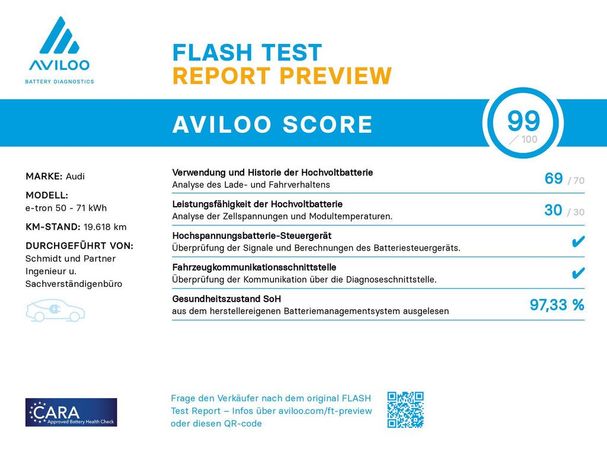 AVILOO
BATTERY DIAGNOSTICS

FLASH TEST
REPORT PREVIEW

AVILOO SCORE

99
/ 100

MARKE: Audi

MODELL:
e-tron 50 - 71 kWh

KM-STAND: 19.618 km

DURCHGEFÜHRT VON:
Schmidt und Partner
Ingenieur u.
Sachverständigenbüro

Verwendung und Historie der Hochvoltbatterie
Analyse des Lade- und Fahrverhaltens
69 / 70

Leistungsfähigkeit der Hochvoltbatterie
Analyse der Zellspannungen und Modultemperaturen.
30 / 30

Hochspannungsbatterie-Steuergerät
Überprüfung der Signale und Berechnungen des Batteriesteuergeräts.
✔

Fahrzeugkommunikationsschnittstelle
Überprüfung der Kommunikation über die Diagnoseschnittstelle.
✔

Gesundheitszustand SoH
aus dem herstellereigenen Batteriemanagementsystem ausgelesen
97,33 %

CARA
Approved Battery Health Check

Frage den Verkäufer nach dem original FLASH Test Report – Infos über aviloo.com/ft-preview oder diesen QR-code